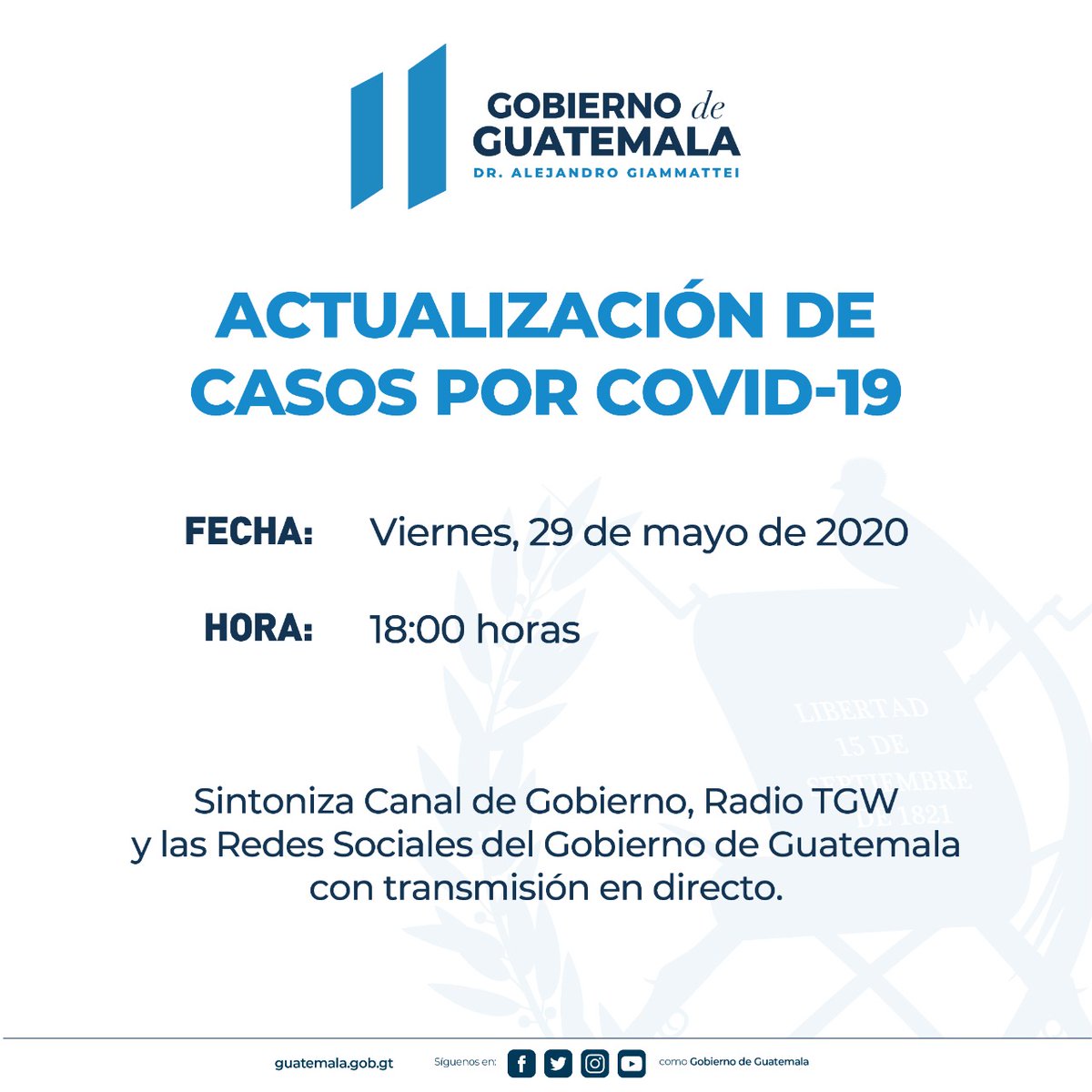 GOBIERNO de
GUATEMALA
DR. ALEJANDRO GIAMMATTEI

ACTUALIZACIÓN DE CASOS POR COVID-19

FECHA: Viernes, 29 de mayo de 2020

HORA: 18:00 horas

Sintoniza Canal de Gobierno, Radio TGW y las Redes Sociales del Gobierno de Guatemala con transmisión en directo.

guatemala.gob.gt Síguenos en: como Gobierno de Guatemala

LIBERTAD
15 DE
SEPTIEMBRE
DE 1821